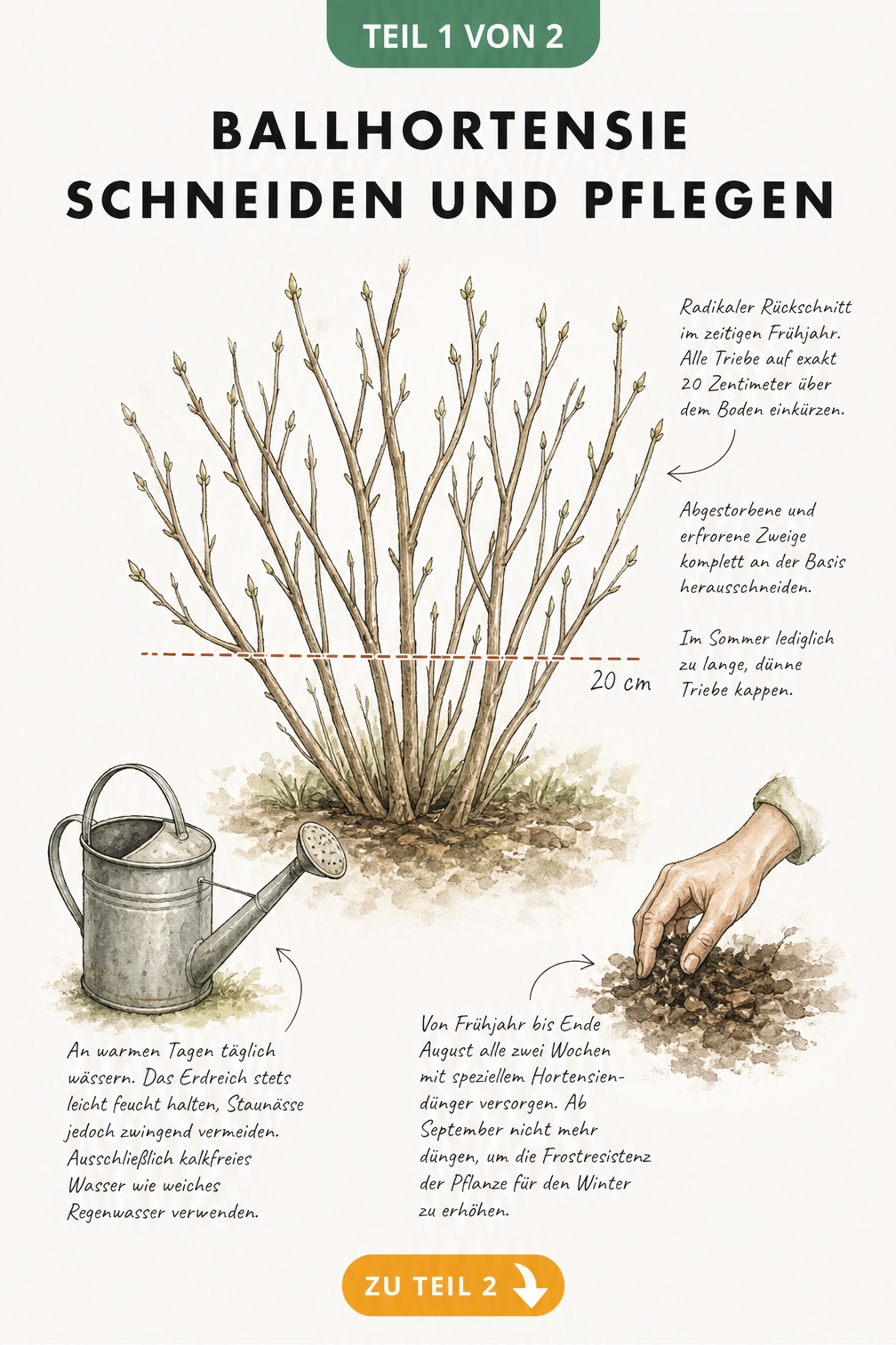 TEIL 1 VON 2

BALLHORTENSIE SCHNEIDEN UND PFLEGEN

Radikaler Rückschnitt im zeitigen Frühjahr. Alle Triebe auf exakt 20 Zentimeter über dem Boden einkürzen.

Abgestorbene und erfrorene Zweige komplett an der Basis herausschneiden.

Im Sommer lediglich zu lange, dünne Triebe kappen.

20 cm

An warmen Tagen täglich wässern. Das Erdreich stets leicht feucht halten, Staunässe jedoch zwingend vermeiden. Ausschließlich kalkfreies Wasser wie weiches Regenwasser verwenden.

Von Frühjahr bis Ende August alle zwei Wochen mit speziellem Hortensiendünger versorgen. Ab September nicht mehr düngen, um die Frostresistenz der Pflanze für den Winter zu erhöhen.

ZU TEIL 2